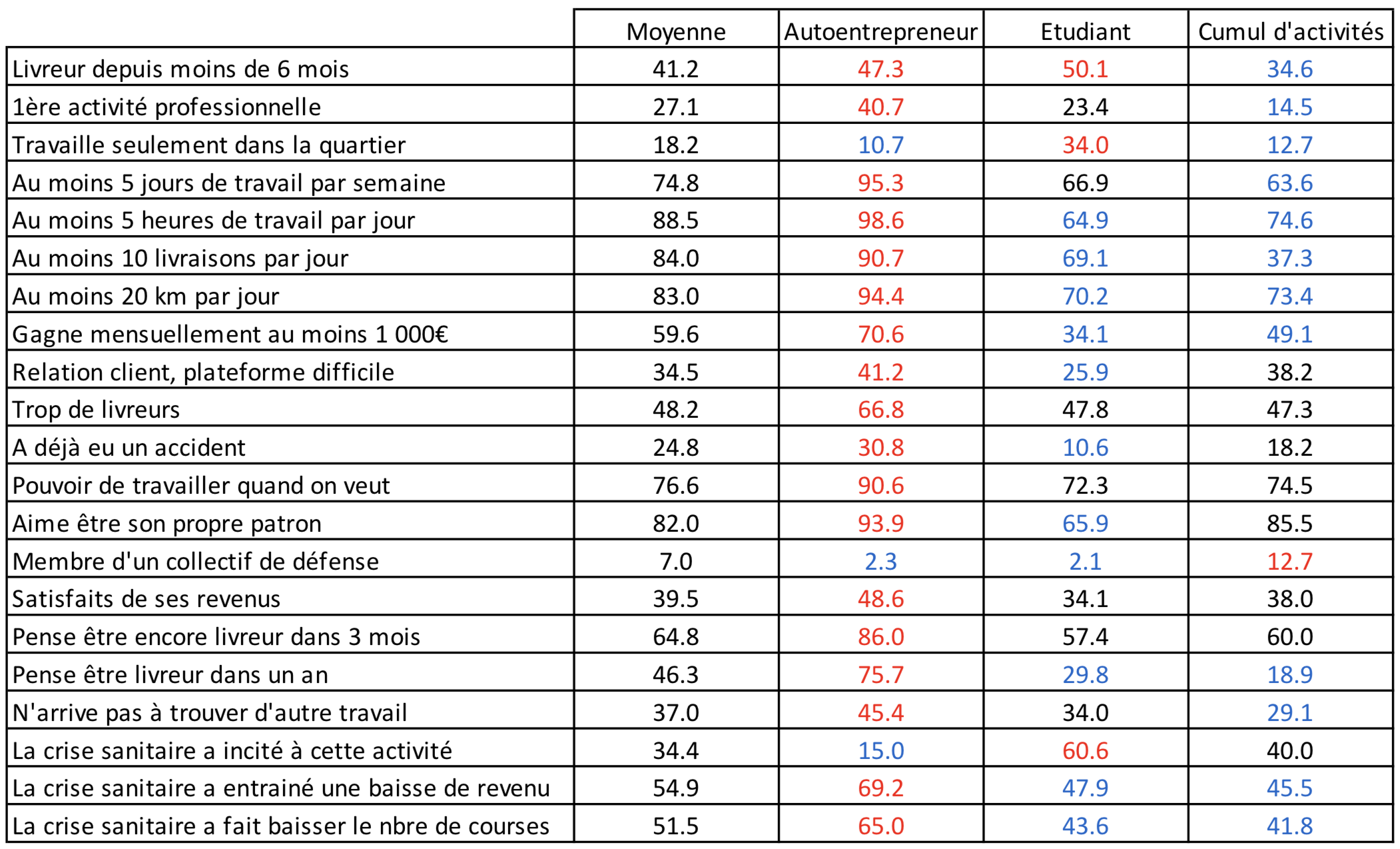 | | Moyenne | Autoentrepreneur | Etudiant | Cumul d'activités |
|---|---|---|---|---|
| Livreur depuis moins de 6 mois | 41.2 | 47.3 | 50.1 | 34.6 |
| 1ère activité professionnelle | 27.1 | 40.7 | 23.4 | 14.5 |
| Travaille seulement dans la quartier | 18.2 | 10.7 | 34.0 | 12.7 |
| Au moins 5 jours de travail par semaine | 74.8 | 95.3 | 66.9 | 63.6 |
| Au moins 5 heures de travail par jour | 88.5 | 98.6 | 64.9 | 74.6 |
| Au moins 10 livraisons par jour | 84.0 | 90.7 | 69.1 | 37.3 |
| Au moins 20 km par jour | 83.0 | 94.4 | 70.2 | 73.4 |
| Gagne mensuellement au moins 1 000€ | 59.6 | 70.6 | 34.1 | 49.1 |
| Relation client, plateforme difficile | 34.5 | 41.2 | 25.9 | 38.2 |
| Trop de livreurs | 48.2 | 66.8 | 47.8 | 47.3 |
| A déjà eu un accident | 24.8 | 30.8 | 10.6 | 18.2 |
| Pouvoir de travailler quand on veut | 76.6 | 90.6 | 72.3 | 74.5 |
| Aime être son propre patron | 82.0 | 93.9 | 65.9 | 85.5 |
| Membre d'un collectif de défense | 7.0 | 2.3 | 2.1 | 12.7 |
| Satisfaits de ses revenus | 39.5 | 48.6 | 34.1 | 38.0 |
| Pense être encore livreur dans 3 mois | 64.8 | 86.0 | 57.4 | 60.0 |
| Pense être livreur dans un an | 46.3 | 75.7 | 29.8 | 18.9 |
| N'arrive pas à trouver d'autre travail | 37.0 | 45.4 | 34.0 | 29.1 |
| La crise sanitaire a incité à cette activité | 34.4 | 15.0 | 60.6 | 40.0 |
| La crise sanitaire a entrainé une baisse de revenu | 54.9 | 69.2 | 47.9 | 45.5 |
| La crise sanitaire a fait baisser le nbre de courses | 51.5 | 65.0 | 43.6 | 41.8 |